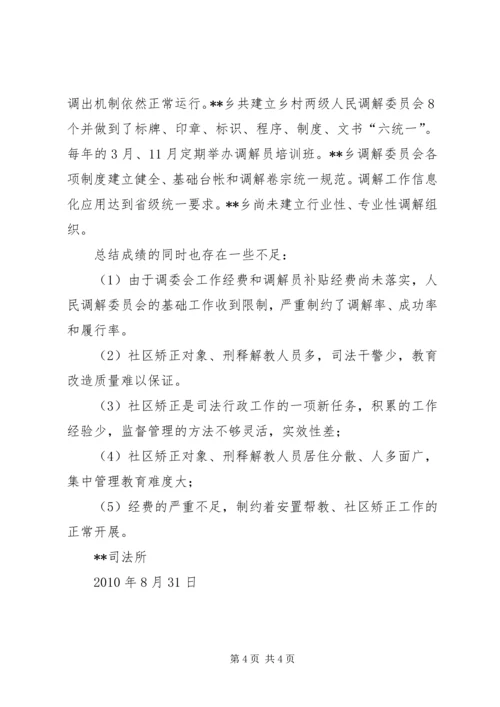 调出机制依然正常运行。**乡共建立乡村两级人民调解委员会8个并做到了标牌、印章、标识、程序、制度、文书“六统一”。每年的3月、11月定期举办调解员培训班。**乡调解委员会各项制度建立健全、基础台帐和调解卷宗统一规范。调解工作信息化应用达到省级统一要求。**乡尚未建立行业性、专业性调解组织。

总结成绩的同时也存在一些不足：

（1）由于调委会工作经费和调解员补贴经费尚未落实，人民调解委员会的基础工作收到限制，严重制约了调解率、成功率和履行率。

（2）社区矫正对象、刑释解教人员多，司法干警少，教育改造质量难以保证。

（3）社区矫正是司法行政工作的一项新任务，积累的工作经验少，监督管理的方法不够灵活，实效性差；

（4）社区矫正对象、刑释解教人员居住分散、人多面广，集中管理教育难度大；

（5）经费的严重不足，制约着安置帮教、社区矫正工作的正常开展。

**司法所

2010年8月31日

第4页 共4页